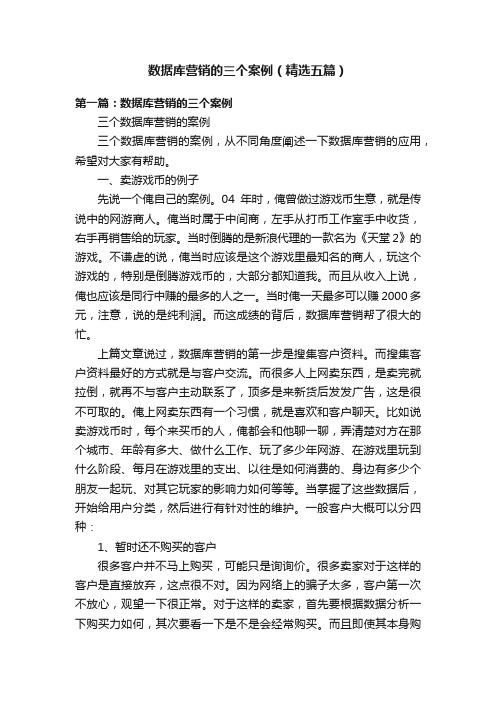 数据库营销的三个案例（精选五篇）

第一篇：数据库营销的三个案例

三个数据库营销的案例

三个数据库营销的案例，从不同角度阐述一下数据库营销的应用，希望对大家有帮助。

一、卖游戏币的例子

先说一个俺自己的案例。04 年时，俺曾做过游戏币生意，就是传说中的网游商人。俺当时属于中间商，左手从打币工作室手中收货，右手再销售给的玩家。当时倒腾的是新浪代理的一款名为《天堂 2》的游戏。不谦虚的说，俺当时应该是这个游戏里最知名的商人，玩这个游戏的，特别是倒腾游戏币的，大部分都知道我。而且从收入上说，俺也应该是同行中赚的最多的人之一。当时俺一天最多可以赚 2000 多元，注意，说的是纯利润。而这成绩的背后，数据库营销帮了很大的忙。

上篇文章说过，数据库营销的第一步是搜集客户资料。而搜集客户资料最好的方式就是与客户交流。而很多人上网卖东西，是卖完就拉倒，就再不与客户主动联系了，顶多是来新货后发发广告，这是很不可取的。俺上网卖东西有一个习惯，就是喜欢和客户聊天。比如说卖游戏币时，每个来买币的人，俺都会和他聊一聊，弄清楚对方在那个城市、年龄有多大、做什么工作、玩了多少年网游、在游戏里玩到什么阶段、每月在游戏里的支出、以往是如何消费的、身边有多少个朋友一起玩、对其它玩家的影响力如何等等。当掌握了这些数据后，开始给用户分类，然后进行有针对性的维护。一般客户大概可以分四种：

1、暂时还不购买的客户

很多客户并不马上购买，可能只是询询价。很多卖家对于这样的客户是直接放弃，这点很不对。因为网络上的骗子太多，客户第一次不放心，观望一下很正常。对于这样的卖家，首先要根据数据分析一下购买力如何，其次要看一下是不是会经常购买。而且即使其本身购